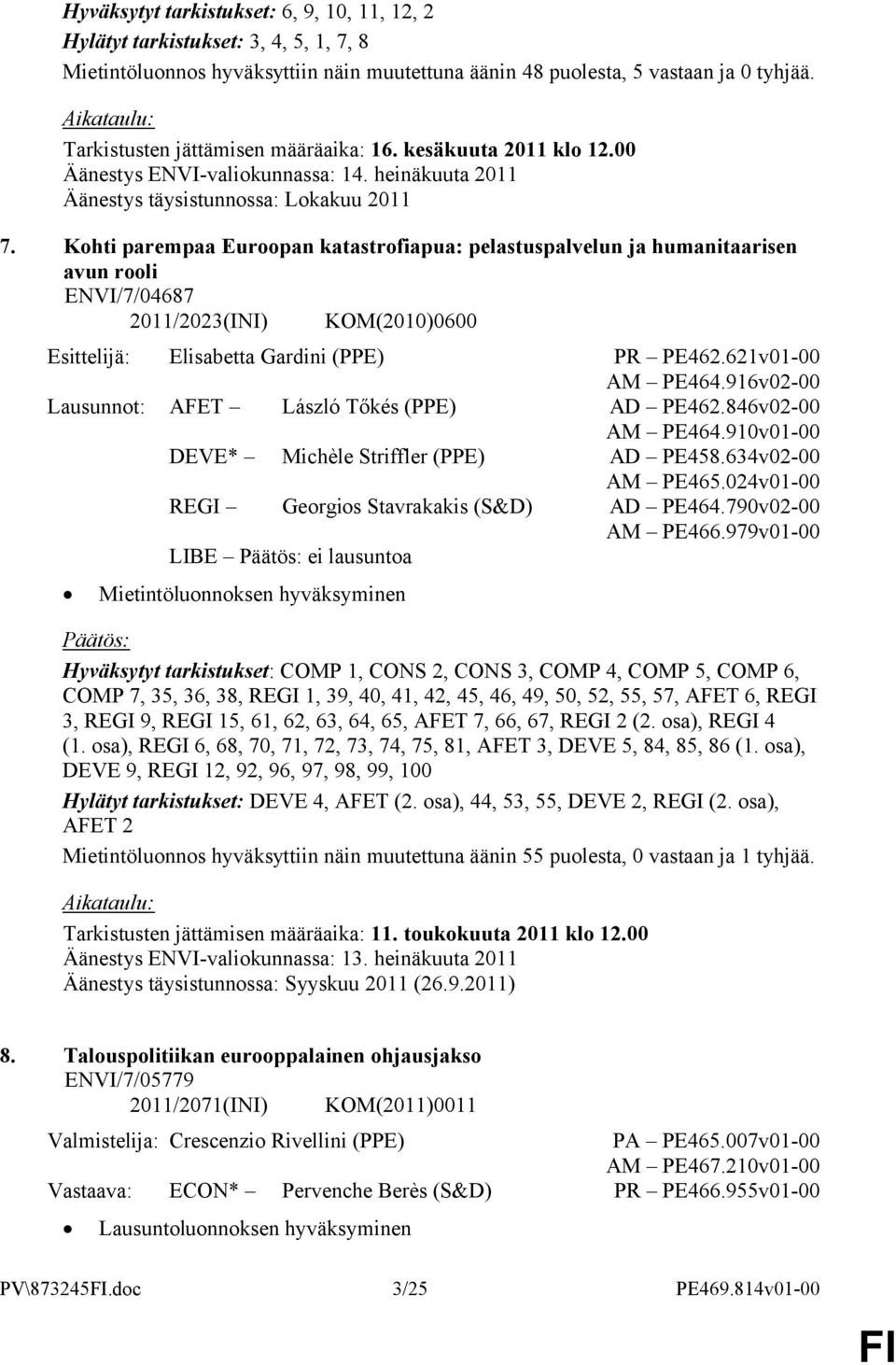 Hyväksytyt tarkistukset: 6, 9, 10, 11, 12, 2
Hylätyt tarkistukset: 3, 4, 5, 1, 7, 8
Mietintöluonnos hyväksyttiin näin muutettuna äänin 48 puolesta, 5 vastaan ja 0 tyhjää.

Aikataulu:
Tarkistusten jättämisen määräaika: 16. kesäkuuta 2011 klo 12.00
Äänestys ENVI-valiokunnassa: 14. heinäkuuta 2011
Äänestys täysistunnossa: Lokakuu 2011

7. Kohti parempaa Euroopan katastrofiapua: pelastuspalvelun ja humanitaarisen avun rooli
ENVI/7/04687
2011/2023(INI) KOM(2010)0600

Esittelijä: Elisabetta Gardini (PPE) PR – PE462.621v01-00
AM – PE464.916v02-00
Lausunnot: AFET – László Tőkés (PPE) AD – PE462.846v02-00
AM – PE464.910v01-00
DEVE* – Michèle Striffler (PPE) AD – PE458.634v02-00
AM – PE465.024v01-00
REGI – Georgios Stavrakakis (S&D) AD – PE464.790v02-00
AM – PE466.979v01-00
LIBE – Päätös: ei lausuntoa

• Mietintöluonnoksen hyväksyminen

Päätös:
Hyväksytyt tarkistukset: COMP 1, CONS 2, CONS 3, COMP 4, COMP 5, COMP 6, COMP 7, 35, 36, 38, REGI 1, 39, 40, 41, 42, 45, 46, 49, 50, 52, 55, 57, AFET 6, REGI 3, REGI 9, REGI 15, 61, 62, 63, 64, 65, AFET 7, 66, 67, REGI 2 (2. osa), REGI 4 (1. osa), REGI 6, 68, 70, 71, 72, 73, 74, 75, 81, AFET 3, DEVE 5, 84, 85, 86 (1. osa), DEVE 9, REGI 12, 92, 96, 97, 98, 99, 100
Hylätyt tarkistukset: DEVE 4, AFET (2. osa), 44, 53, 55, DEVE 2, REGI (2. osa), AFET 2
Mietintöluonnos hyväksyttiin näin muutettuna äänin 55 puolesta, 0 vastaan ja 1 tyhjää.

Aikataulu:
Tarkistusten jättämisen määräaika: 11. toukokuuta 2011 klo 12.00
Äänestys ENVI-valiokunnassa: 13. heinäkuuta 2011
Äänestys täysistunnossa: Syyskuu 2011 (26.9.2011)

8. Talouspolitiikan eurooppalainen ohjausjakso
ENVI/7/05779
2011/2071(INI) KOM(2011)0011

Valmistelija: Crescenzio Rivellini (PPE) PA – PE465.007v01-00
AM – PE467.210v01-00
Vastaava: ECON* – Pervenche Berès (S&D) PR – PE466.955v01-00

• Lausuntoluonnoksen hyväksyminen

PV\873245FI.doc 3/25 PE469.814v01-00

FI